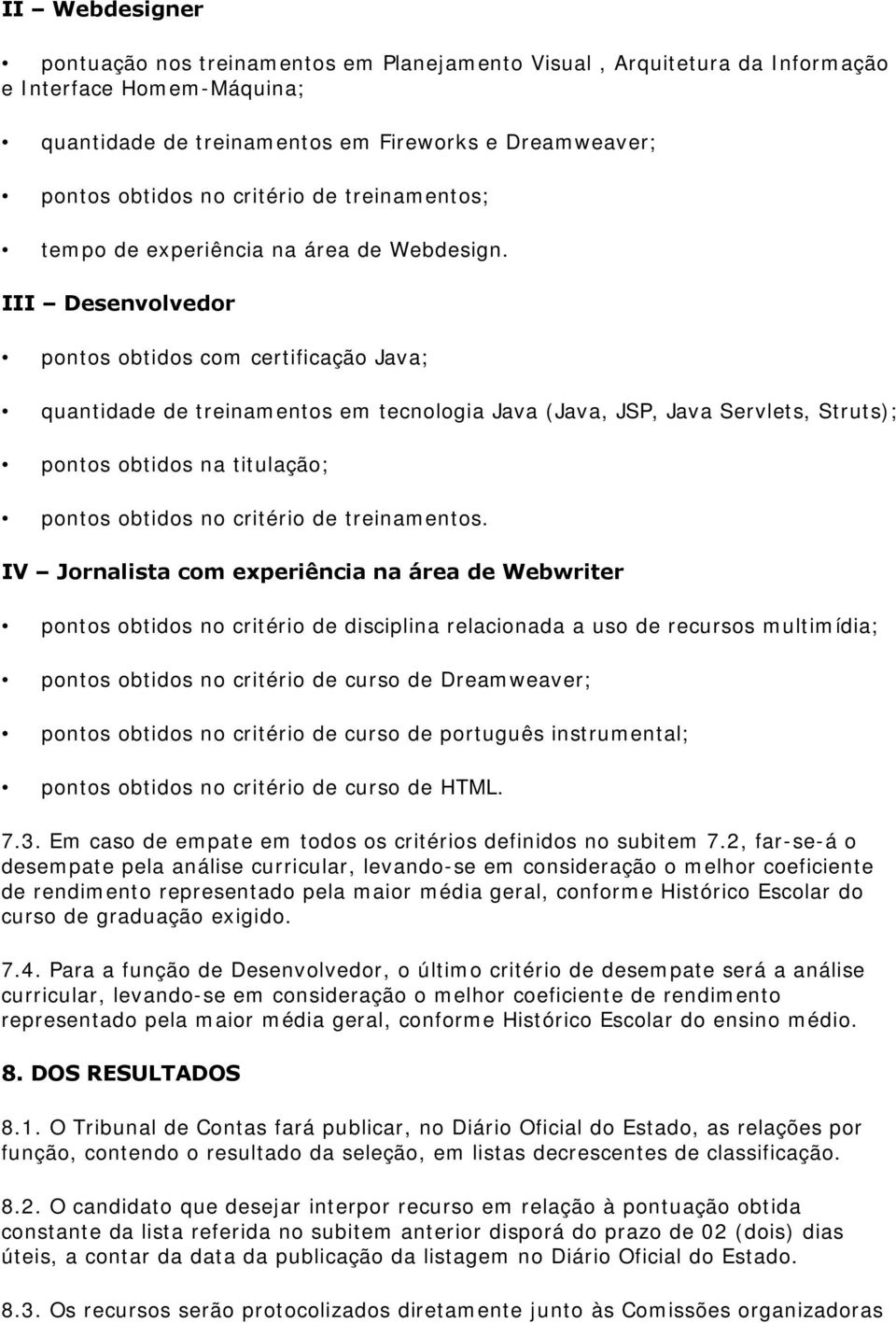 II – Webdesigner

• pontuação nos treinamentos em Planejamento Visual , Arquitetura da Informação e Interface Homem-Máquina;

• quantidade de treinamentos em Fireworks e Dreamweaver;

• pontos obtidos no critério de treinamentos;

• tempo de experiência na área de Webdesign.

III – Desenvolvedor

• pontos obtidos com certificação Java;

• quantidade de treinamentos em tecnologia Java (Java, JSP, Java Servlets, Struts);

• pontos obtidos na titulação;

• pontos obtidos no critério de treinamentos.

IV – Jornalista com experiência na área de Webwriter

• pontos obtidos no critério de disciplina relacionada a uso de recursos multimídia;

• pontos obtidos no critério de curso de Dreamweaver;

• pontos obtidos no critério de curso de português instrumental;

• pontos obtidos no critério de curso de HTML.

7.3. Em caso de empate em todos os critérios definidos no subitem 7.2, far-se-á o desempate pela análise curricular, levando-se em consideração o melhor coeficiente de rendimento representado pela maior média geral, conforme Histórico Escolar do curso de graduação exigido.

7.4. Para a função de Desenvolvedor, o último critério de desempate será a análise curricular, levando-se em consideração o melhor coeficiente de rendimento representado pela maior média geral, conforme Histórico Escolar do ensino médio.

8. DOS RESULTADOS

8.1. O Tribunal de Contas fará publicar, no Diário Oficial do Estado, as relações por função, contendo o resultado da seleção, em listas decrescentes de classificação.

8.2. O candidato que desejar interpor recurso em relação à pontuação obtida constante da lista referida no subitem anterior disporá do prazo de 02 (dois) dias úteis, a contar da data da publicação da listagem no Diário Oficial do Estado.

8.3. Os recursos serão protocolizados diretamente junto às Comissões organizadoras